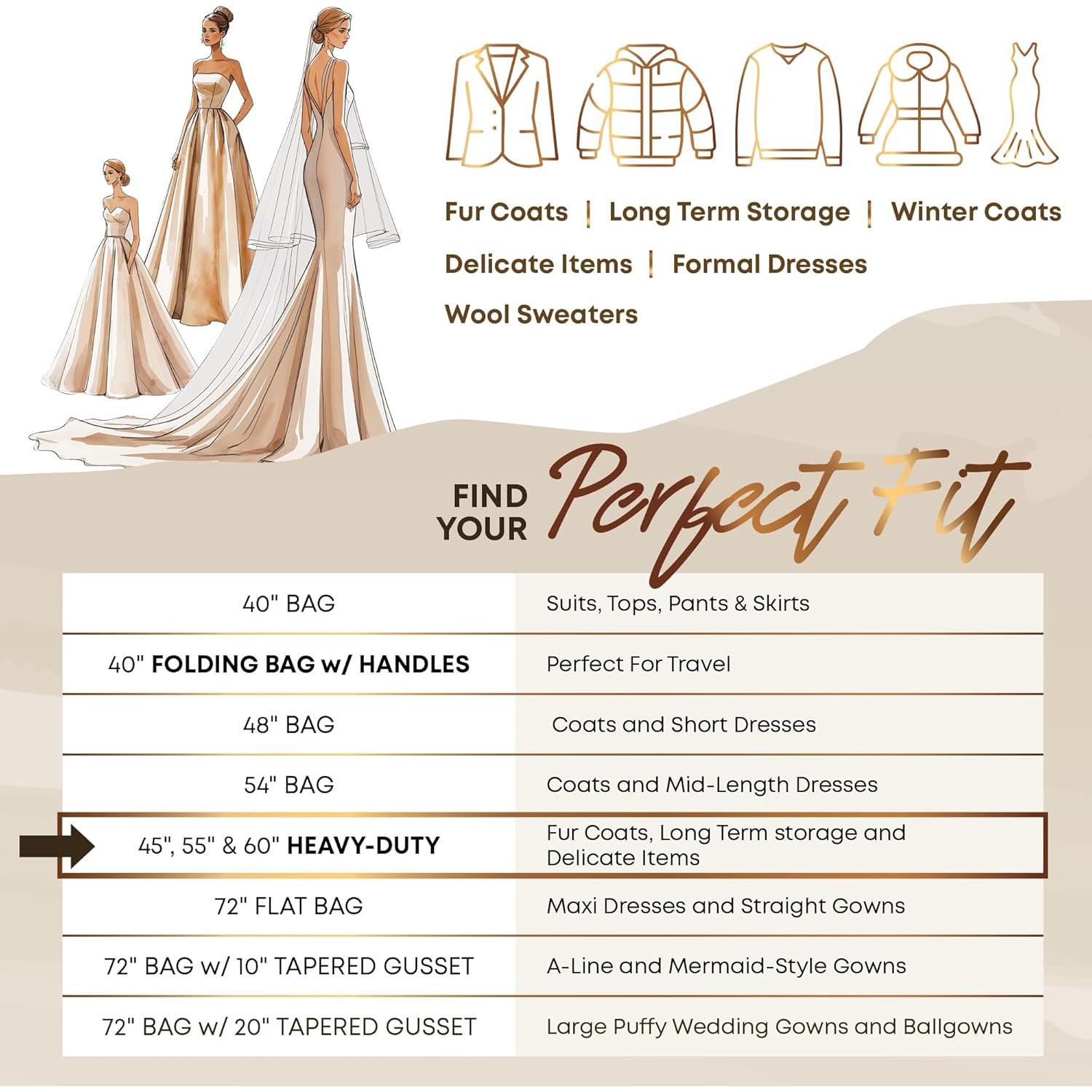 Fur Coats | Long Term Storage | Winter Coats

Delicate Items | Formal Dresses

Wool Sweaters

FIND YOUR Perfect Fit

| 40" BAG | Suits, Tops, Pants & Skirts |
|---|---|
| 40" FOLDING BAG w/ HANDLES | Perfect For Travel |
| 48" BAG | Coats and Short Dresses |
| 54" BAG | Coats and Mid-Length Dresses |
| 45", 55" & 60" HEAVY-DUTY | Fur Coats, Long Term storage and Delicate Items |
| 72" FLAT BAG | Maxi Dresses and Straight Gowns |
| 72" BAG w/ 10" TAPERED GUSSET | A-Line and Mermaid-Style Gowns |
| 72" BAG w/ 20" TAPERED GUSSET | Large Puffy Wedding Gowns and Ballgowns |